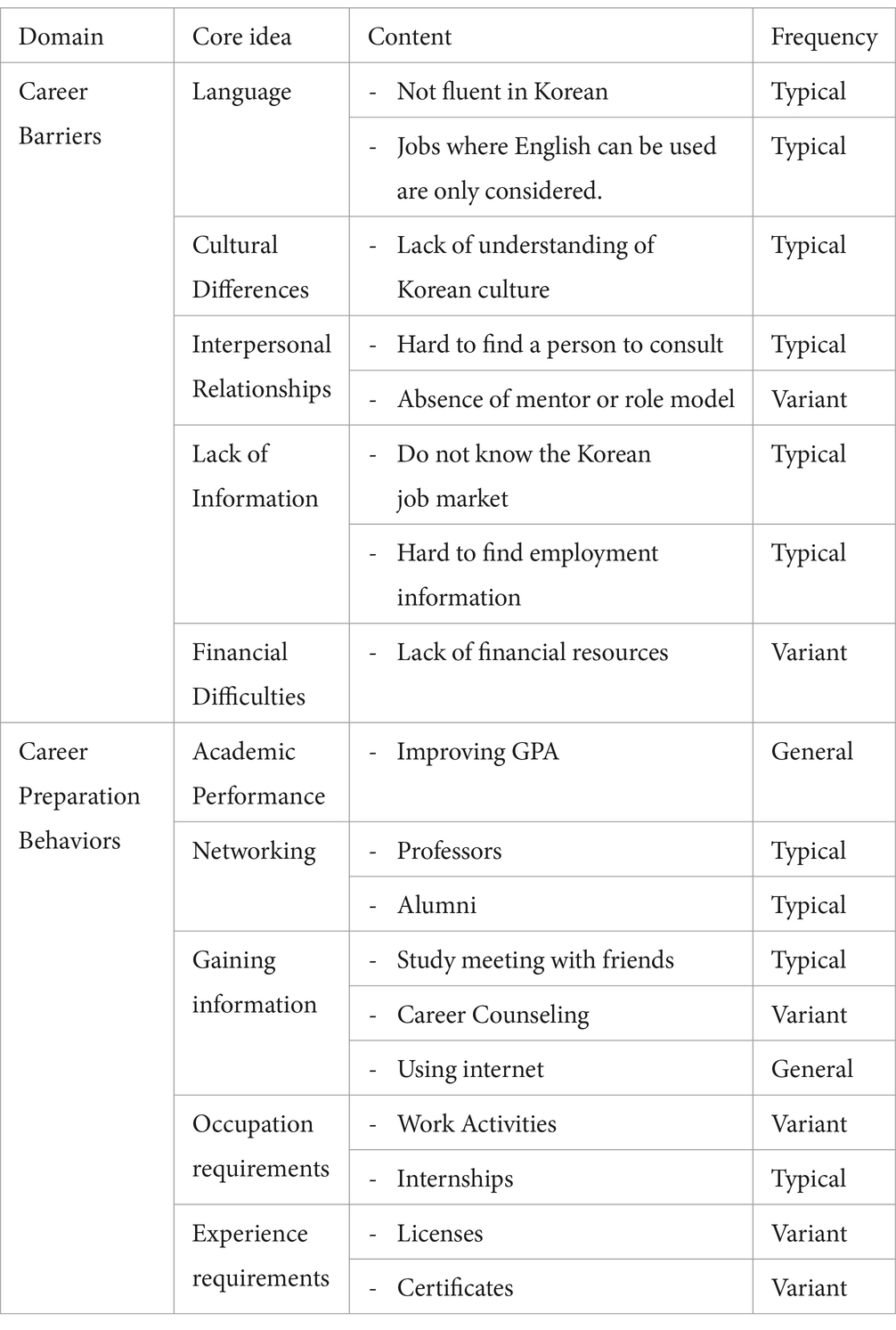 | Domain | Core idea | Content | Frequency |
|---|---|---|---|
| Career Barriers | Language | - Not fluent in Korean | Typical |
| | | - Jobs where English can be used are only considered. | Typical |
| | Cultural Differences | - Lack of understanding of Korean culture | Typical |
| | Interpersonal Relationships | - Hard to find a person to consult | Typical |
| | | - Absence of mentor or role model | Variant |
| | Lack of Information | - Do not know the Korean job market | Typical |
| | | - Hard to find employment information | Typical |
| | Financial Difficulties | - Lack of financial resources | Variant |
| Career Preparation Behaviors | Academic Performance | - Improving GPA | General |
| | Networking | - Professors | Typical |
| | | - Alumni | Typical |
| | Gaining information | - Study meeting with friends | Typical |
| | | - Career Counseling | Variant |
| | | - Using internet | General |
| | Occupation requirements | - Work Activities | Variant |
| | | - Internships | Typical |
| | Experience requirements | - Licenses | Variant |
| | | - Certificates | Variant |